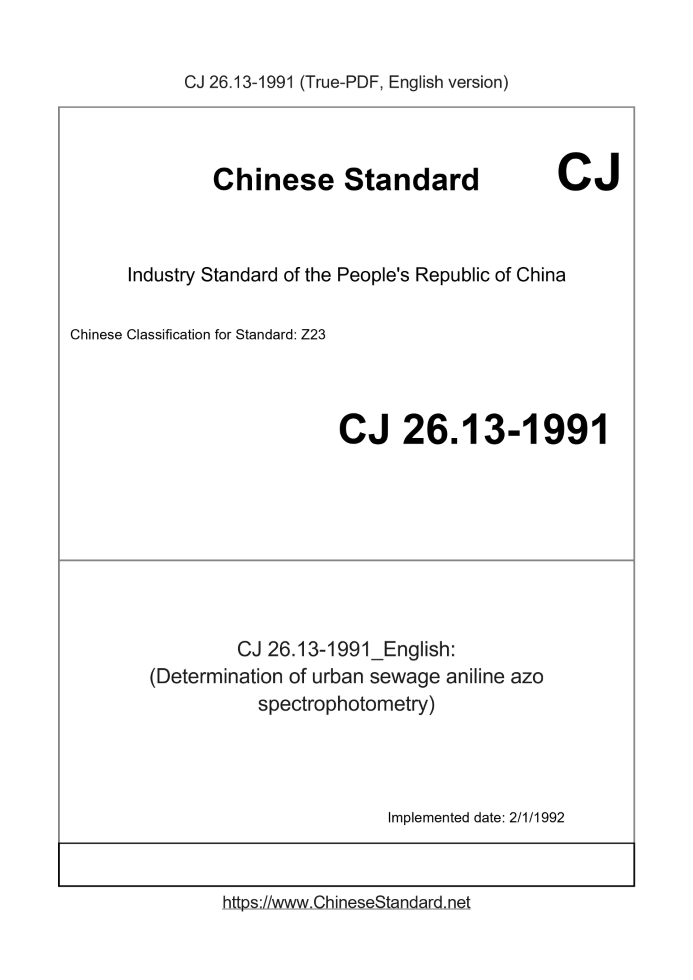 CJ 26.13-1991 (True-PDF, English version)

Chinese Standard CJ

Industry Standard of the People's Republic of China

Chinese Classification for Standard: Z23

CJ 26.13-1991

CJ 26.13-1991_English:
(Determination of urban sewage aniline azo spectrophotometry)

Implemented date: 2/1/1992

https://www.ChineseStandard.net